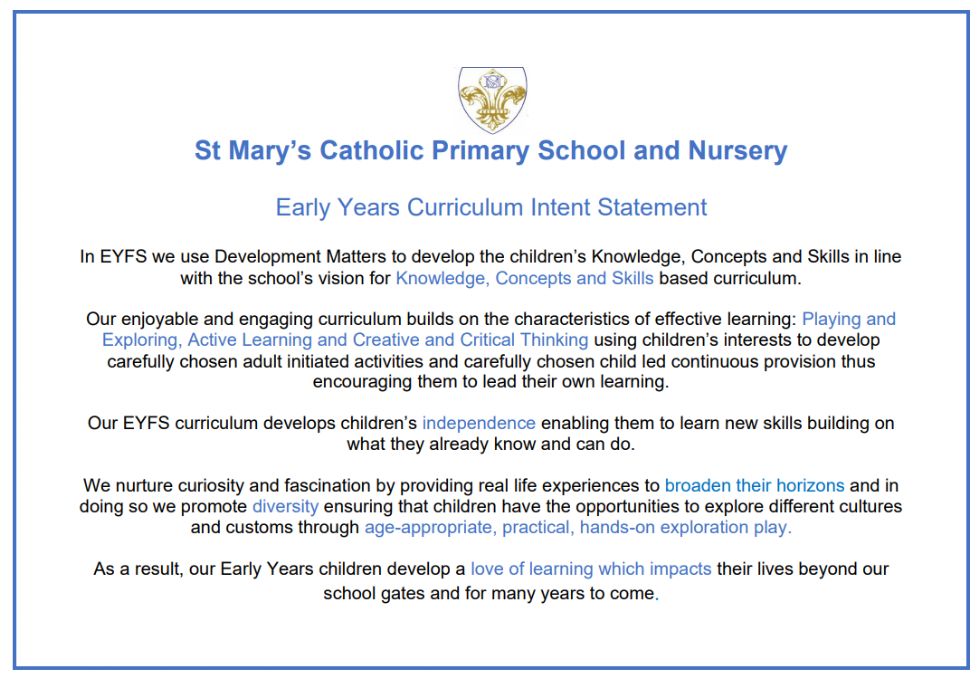 St Mary's Catholic Primary School and Nursery

Early Years Curriculum Intent Statement

In EYFS we use Development Matters to develop the children's Knowledge, Concepts and Skills in line with the school's vision for Knowledge, Concepts and Skills based curriculum.

Our enjoyable and engaging curriculum builds on the characteristics of effective learning: Playing and Exploring, Active Learning and Creative and Critical Thinking using children's interests to develop carefully chosen adult initiated activities and carefully chosen child led continuous provision thus encouraging them to lead their own learning.

Our EYFS curriculum develops children's independence enabling them to learn new skills building on what they already know and can do.

We nurture curiosity and fascination by providing real life experiences to broaden their horizons and in doing so we promote diversity ensuring that children have the opportunities to explore different cultures and customs through age-appropriate, practical, hands-on exploration play.

As a result, our Early Years children develop a love of learning which impacts their lives beyond our school gates and for many years to come.